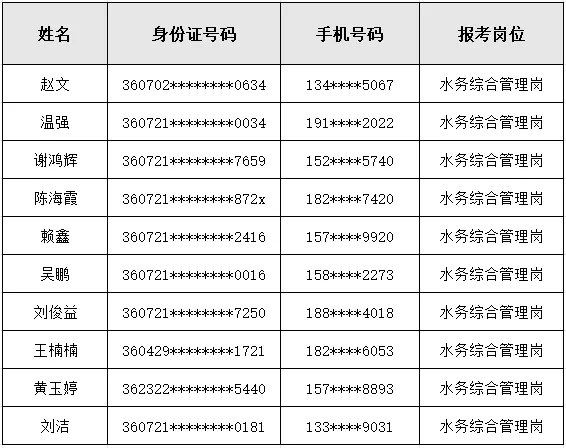 | 姓名 | 身份证号码 | 手机号码 | 报考岗位 |
|---|---|---|---|
| 赵文 | 360702********0634 | 134****5067 | 水务综合管理岗 |
| 温强 | 360721********0034 | 191****2022 | 水务综合管理岗 |
| 谢鸿辉 | 360721********7659 | 152****5740 | 水务综合管理岗 |
| 陈海霞 | 360721********872x | 182****7420 | 水务综合管理岗 |
| 赖鑫 | 360721********2416 | 157****9920 | 水务综合管理岗 |
| 吴鹏 | 360721********0016 | 158****2273 | 水务综合管理岗 |
| 刘俊益 | 360721********7250 | 188****4018 | 水务综合管理岗 |
| 王楠楠 | 360429********1721 | 182****6053 | 水务综合管理岗 |
| 黄玉婷 | 362322********5440 | 157****8893 | 水务综合管理岗 |
| 刘洁 | 360721********0181 | 133****9031 | 水务综合管理岗 |